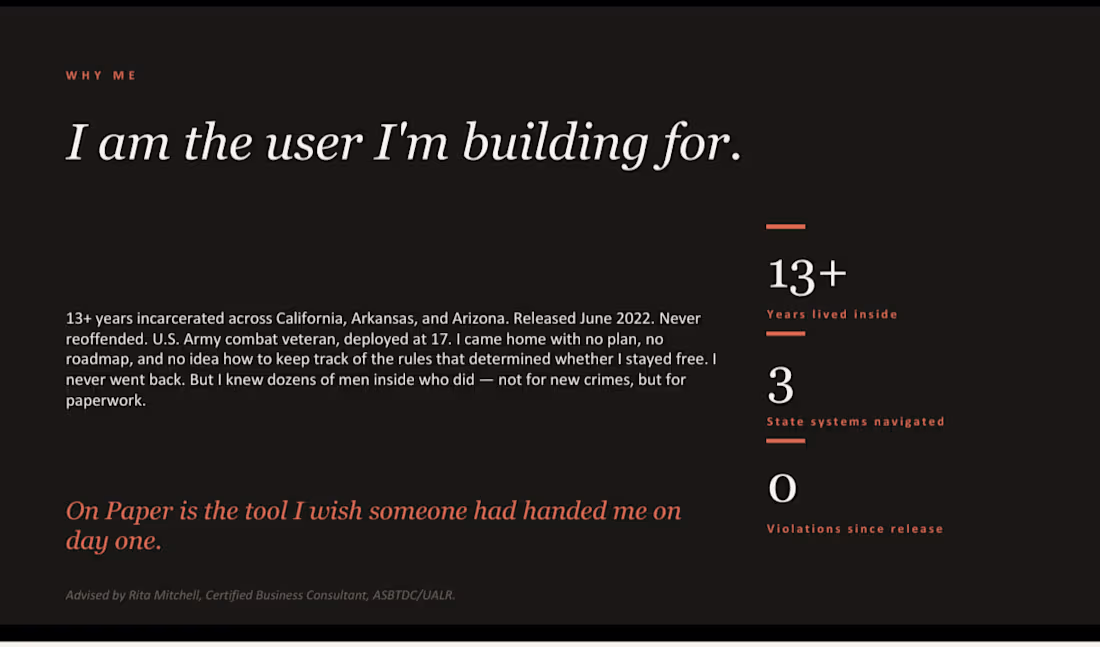 WHY ME

I am the user I'm building for.

13+ years incarcerated across California, Arkansas, and Arizona. Released June 2022. Never reoffended. U.S. Army combat veteran, deployed at 17. I came home with no plan, no roadmap, and no idea how to keep track of the rules that determined whether I stayed free. I never went back. But I knew dozens of men inside who did — not for new crimes, but for paperwork.

On Paper is the tool I wish someone had handed me on day one.

Advised by Rita Mitchell, Certified Business Consultant, ASBTDC/UALR.

13+

Years lived inside

3

State systems navigated

0

Violations since release